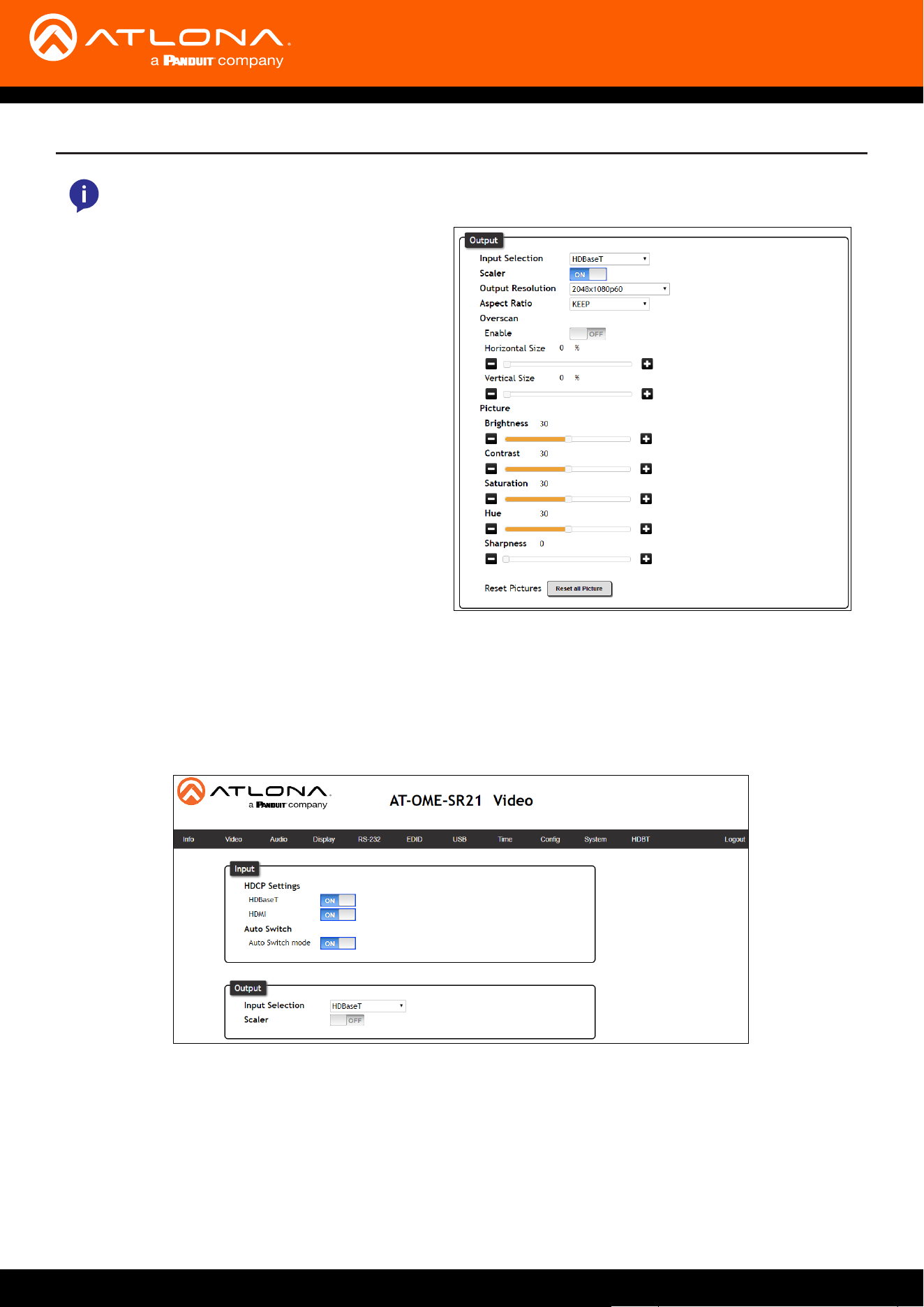 ATLONA
a PANDUIT company

Output
Input Selection HDBaseT
Scaler ON
Output Resolution 2048x1080p60
Aspect Ratio KEEP
Overscan
Enable OFF
Horizontal Size 0 %
Vertical Size 0 %
Picture
Brightness 30
Contrast 30
Saturation 30
Hue 30
Sharpness 0
Reset Pictures Reset all Picture

ATLONA
a PANDUIT company
AT-OME-SR21 Video

Info Video Audio Display RS-232 EDID USB Time Config System HDBT Logout

Input
HDCP Settings
HDBaseT ON
HDMI ON
Auto Switch
Auto Switch mode ON

Output
Input Selection HDBaseT
Scaler OFF